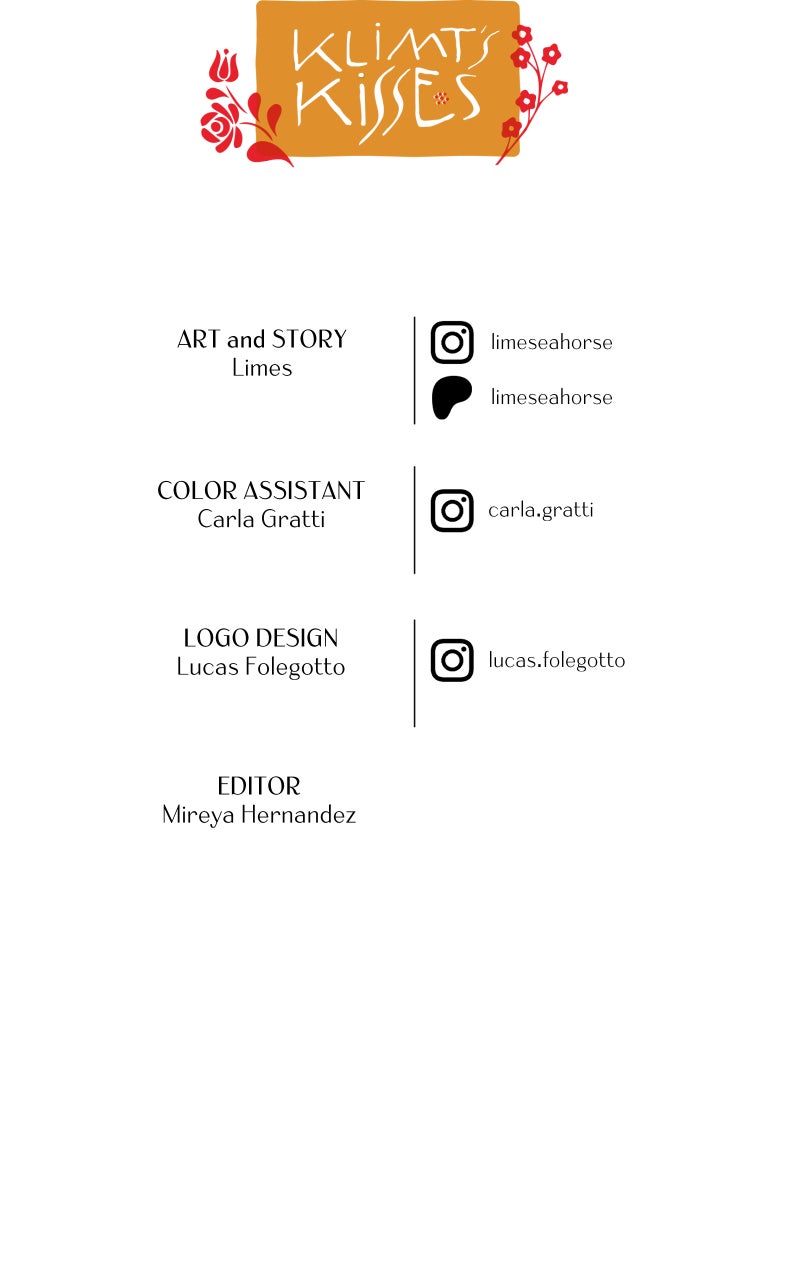 KLIMT'S KISSES

ART and STORY
Limes

limeseahorse

limeseahorse

COLOR ASSISTANT
Carla Gratti

carla.gratti

LOGO DESIGN
Lucas Folegotto

lucas.folegotto

EDITOR
Mireya Hernandez